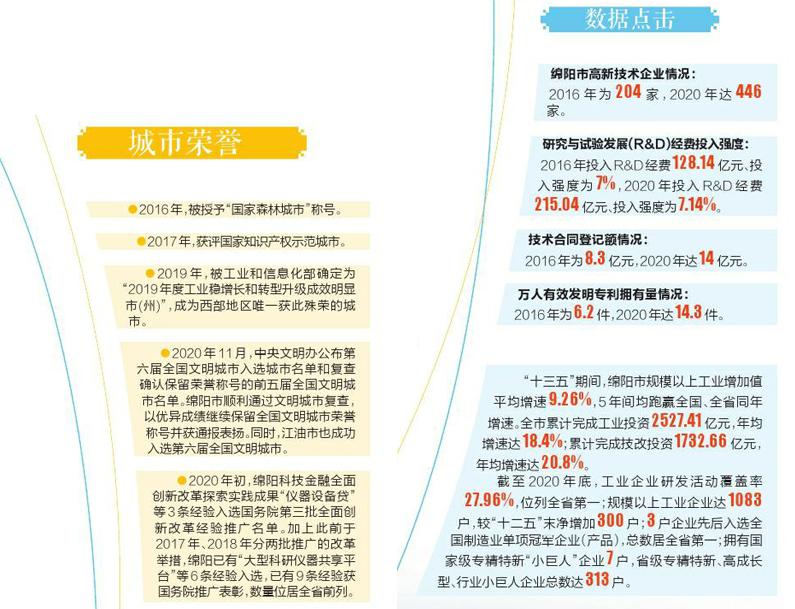 城市荣誉

●2016年，被授予“国家森林城市”称号。

●2017年，获评国家知识产权示范城市。

●2019年，被工业和信息化部确定为“2019年度工业稳增长和转型升级成效明显市(州)”，成为西部地区唯一获此殊荣的城市。

●2020年11月，中央文明办公布第六届全国文明城市入选城市名单和复查确认保留荣誉称号的前五届全国文明城市名单。绵阳市顺利通过文明城市复查，以优异成绩继续保留全国文明城市荣誉称号并获通报表扬。同时，江油市也成功入选第六届全国文明城市。

●2020年初，绵阳科技金融全面创新改革探索实践成果“仪器设备贷”等3条经验入选国务院第三批全面创新改革经验推广名单。加上此前于2017年、2018年分两批推广的改革举措，绵阳已有“大型科研仪器共享平台”等6条经验入选，已有9条经验获国务院推广表彰，数量位居全省前列。

数据点击

绵阳市高新技术企业情况：
2016年为204家，2020年达446家。

研究与试验发展(R&D)经费投入强度：
2016年投入R&D经费128.14亿元、投入强度为7%，2020年投入R&D经费215.04亿元、投入强度为7.14%。

技术合同登记额情况：
2016年为8.3亿元，2020年达14亿元。

万人有效发明专利拥有量情况：
2016年为6.2件，2020年达14.3件。

“十三五”期间，绵阳市规模以上工业增加值平均增速9.26%，5年间均跑赢全国、全省同年增速。全市累计完成工业投资2527.41亿元，年均增速达18.4%；累计完成技改投资1732.66亿元，年均增速达20.8%。

截至2020年底，工业企业研发活动覆盖率27.96%，位列全省第一；规模以上工业企业达1083户，较“十二五”末净增加300户；3户企业先后入选全国制造业单项冠军企业(产品)，总数居全省第一；拥有国家级专精特新“小巨人”企业7户，省级专精特新、高成长型、行业小巨人企业总数达313户。